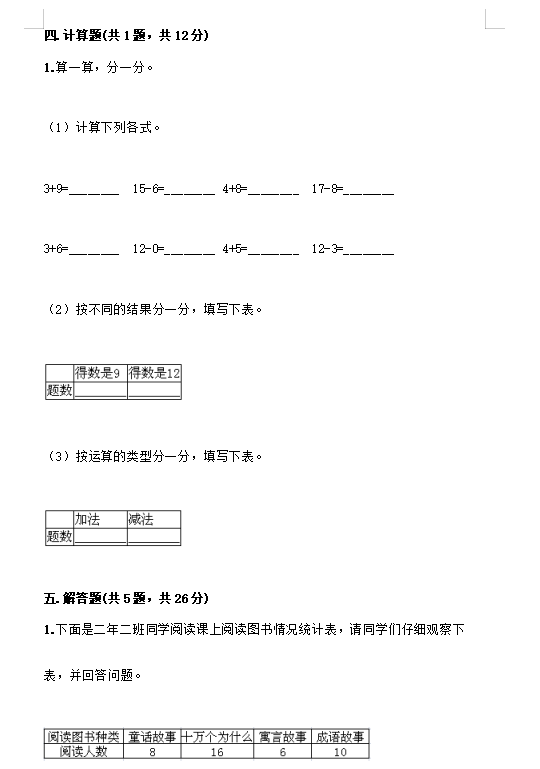 四. 计算题(共 1 题，共 12 分)

1.算一算，分一分。

（1）计算下列各式。

3+9=______ 15-6=______ 4+8=______ 17-8=______

3+6=______ 12-0=______ 4+5=______ 12-3=______

（2）按不同的结果分一分，填写下表。

| | 得数是9 | 得数是12 |
|---|---|---|
| 题数 | ______ | ______ |

（3）按运算的类型分一分，填写下表。

| | 加法 | 减法 |
|---|---|---|
| 题数 | ______ | ______ |

五. 解答题(共 5 题，共 26 分)

1.下面是二年二班同学阅读课上阅读图书情况统计表，请同学们仔细观察下表，并回答问题。

| 阅读图书种类 | 童话故事 | 十万个为什么 | 寓言故事 | 成语故事 |
|---|---|---|---|---|
| 阅读人数 | 8 | 16 | 6 | 10 |